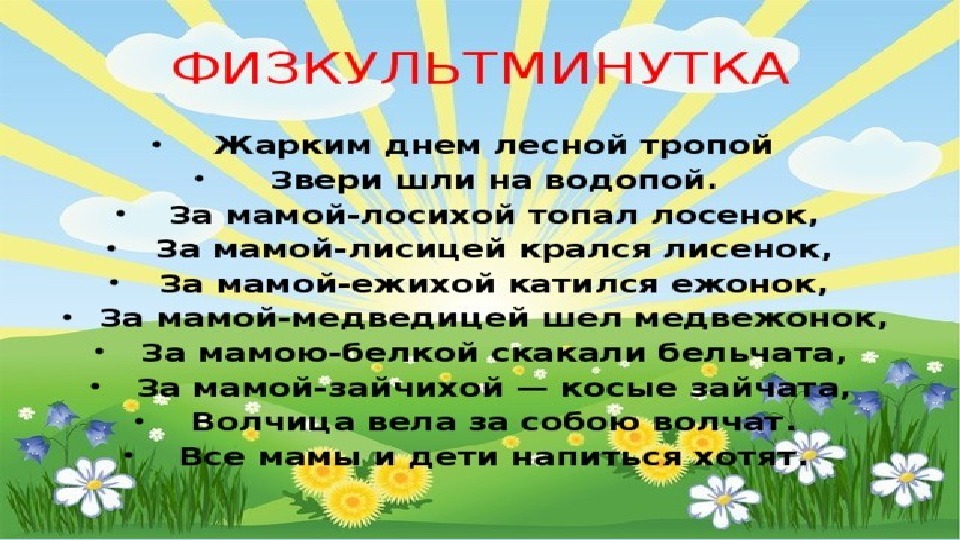 ФИЗКУЛЬТМИНУТКА

• Жарким днем лесной тропой
• Звери шли на водопой.
• За мамой-лосихой топал лосенок,
• За мамой-лисицей крался лисенок,
• За мамой-ежихой катился ежонок,
• За мамой-медведицей шел медвежонок,
• За мамою-белкой скакали бельчата,
• За мамой-зайчихой — косые зайчата,
• Волчица вела за собою волчат.
• Все мамы и дети напиться хотят.